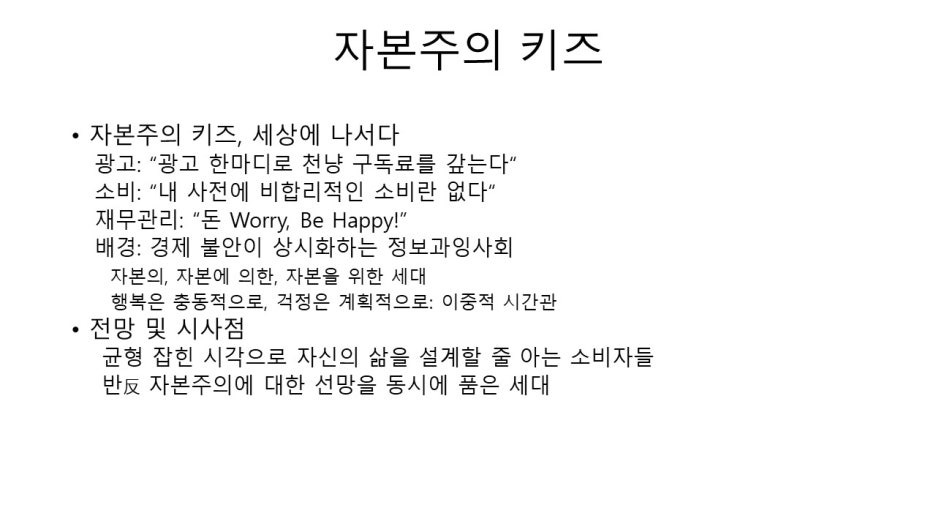 자본주의 키즈

• 자본주의 키즈, 세상에 나서다

광고: “광고 한마디로 천냥 구독료를 갚는다“

소비: “내 사전에 비합리적인 소비란 없다“

재무관리: “돈 Worry, Be Happy!”

배경: 경제 불안이 상시화하는 정보과잉사회

자본의, 자본에 의한, 자본을 위한 세대

행복은 충동적으로, 걱정은 계획적으로: 이중적 시간관

• 전망 및 시사점

균형 잡힌 시각으로 자신의 삶을 설계할 줄 아는 소비자들

반反 자본주의에 대한 선망을 동시에 품은 세대